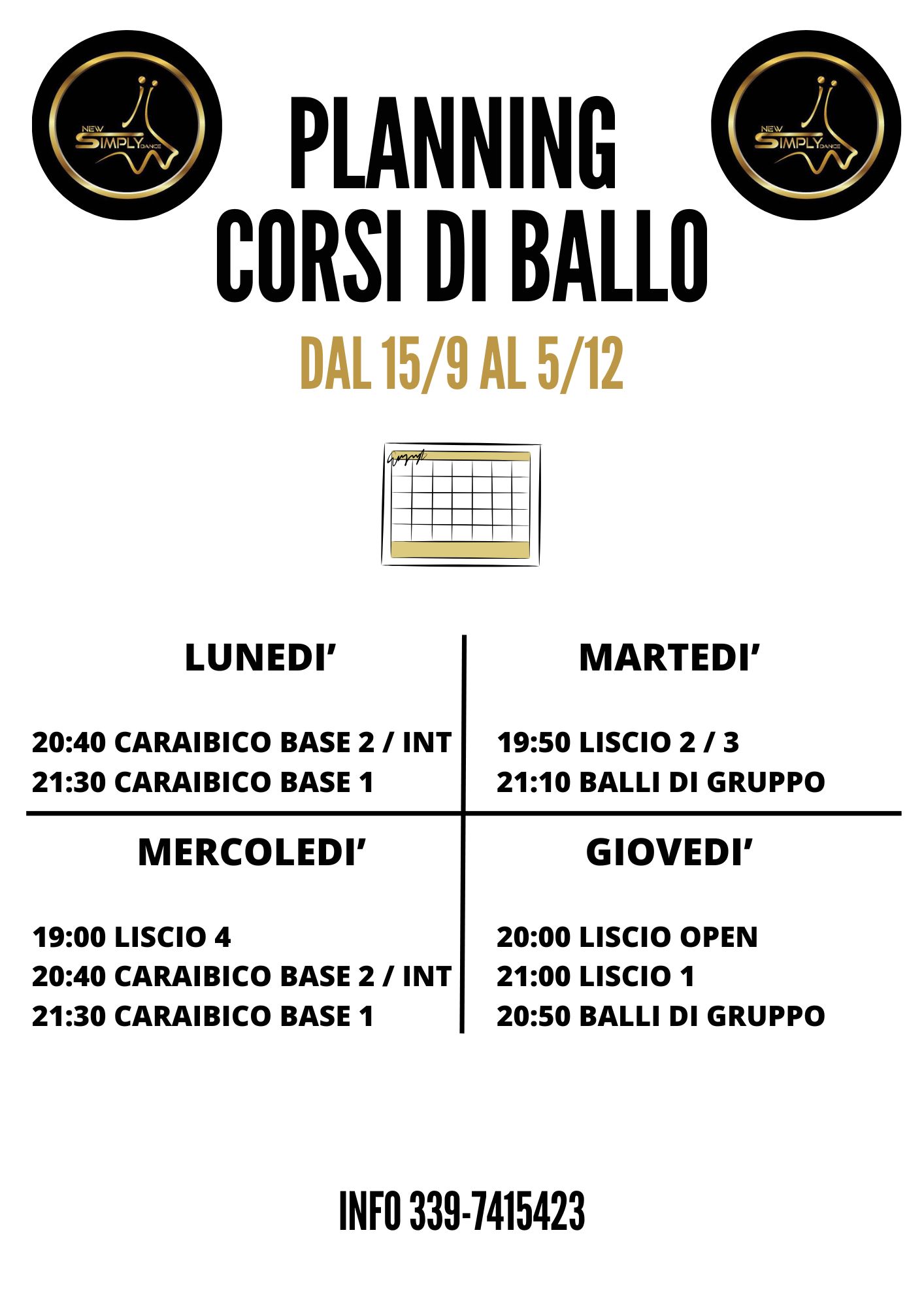 NEW SIMPLY DANCE

PLANNING
CORSI DI BALLO

NEW SIMPLY DANCE

DAL 15/9 AL 5/12

LUNEDI'

20:40 CARAIBICO BASE 2 / INT
21:30 CARAIBICO BASE 1

MARTEDI'

19:50 LISCIO 2 / 3
21:10 BALLI DI GRUPPO

MERCOLEDI'

19:00 LISCIO 4
20:40 CARAIBICO BASE 2 / INT
21:30 CARAIBICO BASE 1

GIOVEDI'

20:00 LISCIO OPEN
21:00 LISCIO 1
20:50 BALLI DI GRUPPO

INFO 339-7415423